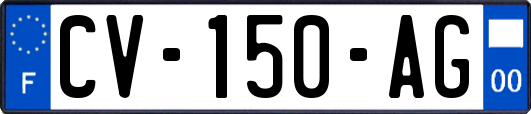 F
CV-150-AG
00